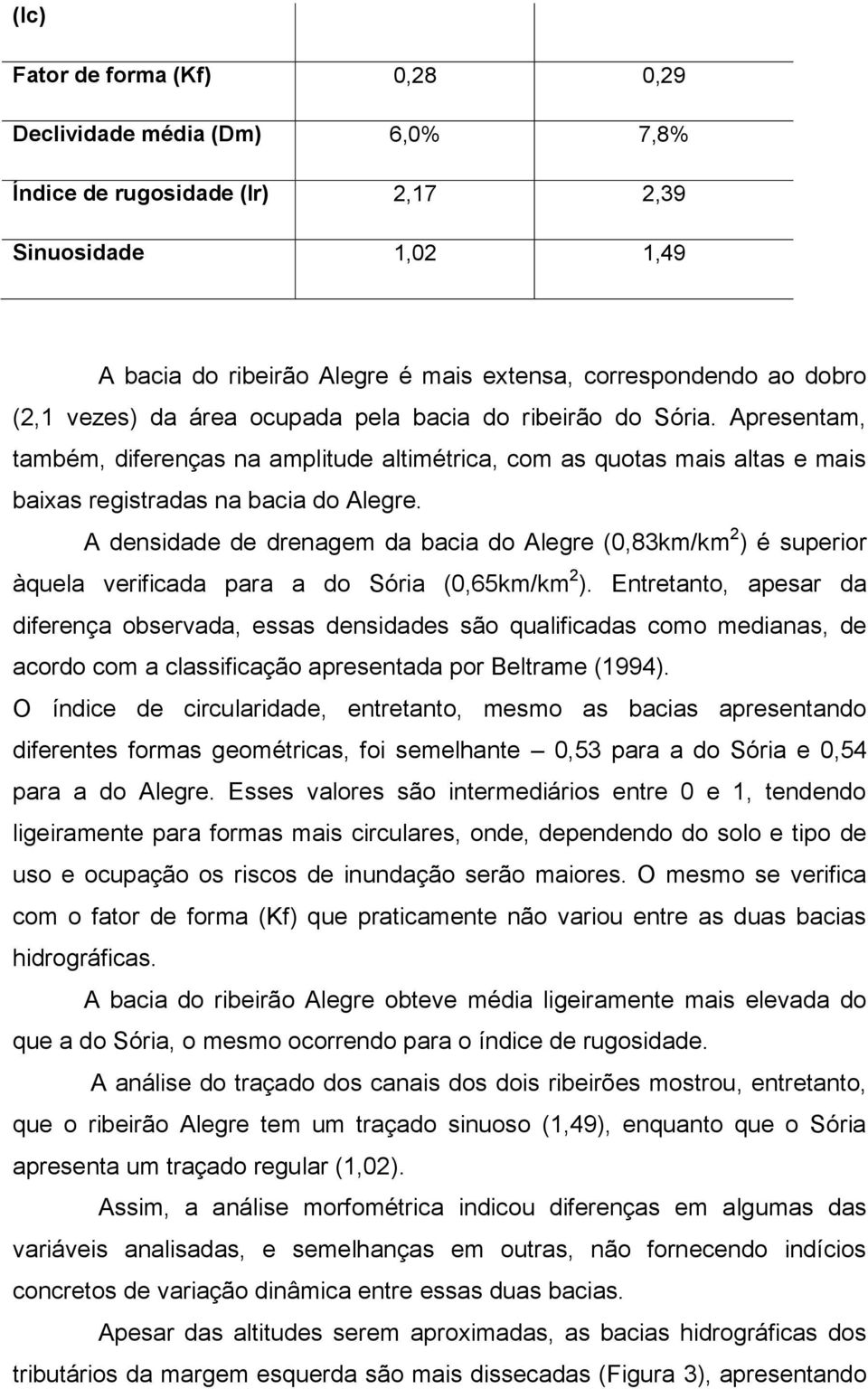 | (Ic) | | |
|---|---|---|
| Fator de forma (Kf) | 0,28 | 0,29 |
| Declividade média (Dm) | 6,0% | 7,8% |
| Índice de rugosidade (Ir) | 2,17 | 2,39 |
| Sinuosidade | 1,02 | 1,49 |

A bacia do ribeirão Alegre é mais extensa, correspondendo ao dobro (2,1 vezes) da área ocupada pela bacia do ribeirão do Sória. Apresentam, também, diferenças na amplitude altimétrica, com as quotas mais altas e mais baixas registradas na bacia do Alegre.

A densidade de drenagem da bacia do Alegre (0,83km/km$^2$) é superior àquela verificada para a do Sória (0,65km/km$^2$). Entretanto, apesar da diferença observada, essas densidades são qualificadas como medianas, de acordo com a classificação apresentada por Beltrame (1994).

O índice de circularidade, entretanto, mesmo as bacias apresentando diferentes formas geométricas, foi semelhante – 0,53 para a do Sória e 0,54 para a do Alegre. Esses valores são intermediários entre 0 e 1, tendendo ligeiramente para formas mais circulares, onde, dependendo do solo e tipo de uso e ocupação os riscos de inundação serão maiores. O mesmo se verifica com o fator de forma (Kf) que praticamente não variou entre as duas bacias hidrográficas.

A bacia do ribeirão Alegre obteve média ligeiramente mais elevada do que a do Sória, o mesmo ocorrendo para o índice de rugosidade.

A análise do traçado dos canais dos dois ribeirões mostrou, entretanto, que o ribeirão Alegre tem um traçado sinuoso (1,49), enquanto que o Sória apresenta um traçado regular (1,02).

Assim, a análise morfométrica indicou diferenças em algumas das variáveis analisadas, e semelhanças em outras, não fornecendo indícios concretos de variação dinâmica entre essas duas bacias.

Apesar das altitudes serem aproximadas, as bacias hidrográficas dos tributários da margem esquerda são mais dissecadas (Figura 3), apresentando